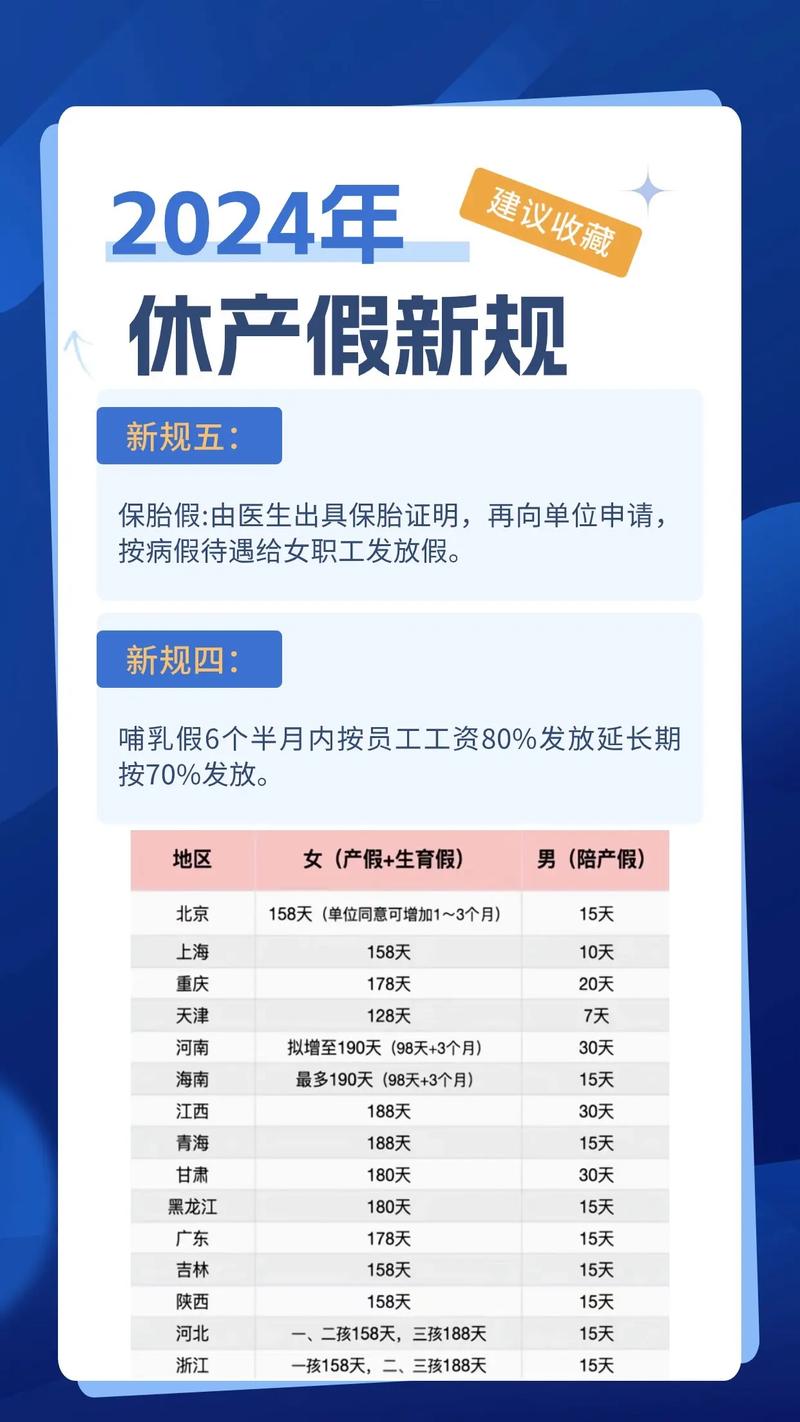 2024年
建议收藏
休产假新规

新规五：

保胎假:由医生出具保胎证明，再向单位申请，按病假待遇给女职工发放假。

新规四：

哺乳假6个半月内按员工工资80%发放延长期按70%发放。

| 地区 | 女（产假+生育假） | 男（陪产假） |
|---|---|---|
| 北京 | 158天（单位同意可增加1～3个月） | 15天 |
| 上海 | 158天 | 10天 |
| 重庆 | 178天 | 20天 |
| 天津 | 128天 | 7天 |
| 河南 | 拟增至190天（98天+3个月） | 30天 |
| 海南 | 最多190天（98天+3个月） | 15天 |
| 江西 | 188天 | 30天 |
| 青海 | 188天 | 15天 |
| 甘肃 | 180天 | 30天 |
| 黑龙江 | 180天 | 15天 |
| 广东 | 178天 | 15天 |
| 吉林 | 158天 | 15天 |
| 陕西 | 158天 | 15天 |
| 河北 | 一、二孩158天，三孩188天 | 15天 |
| 浙江 | 一孩158天，二、三孩188天 | 15天 |